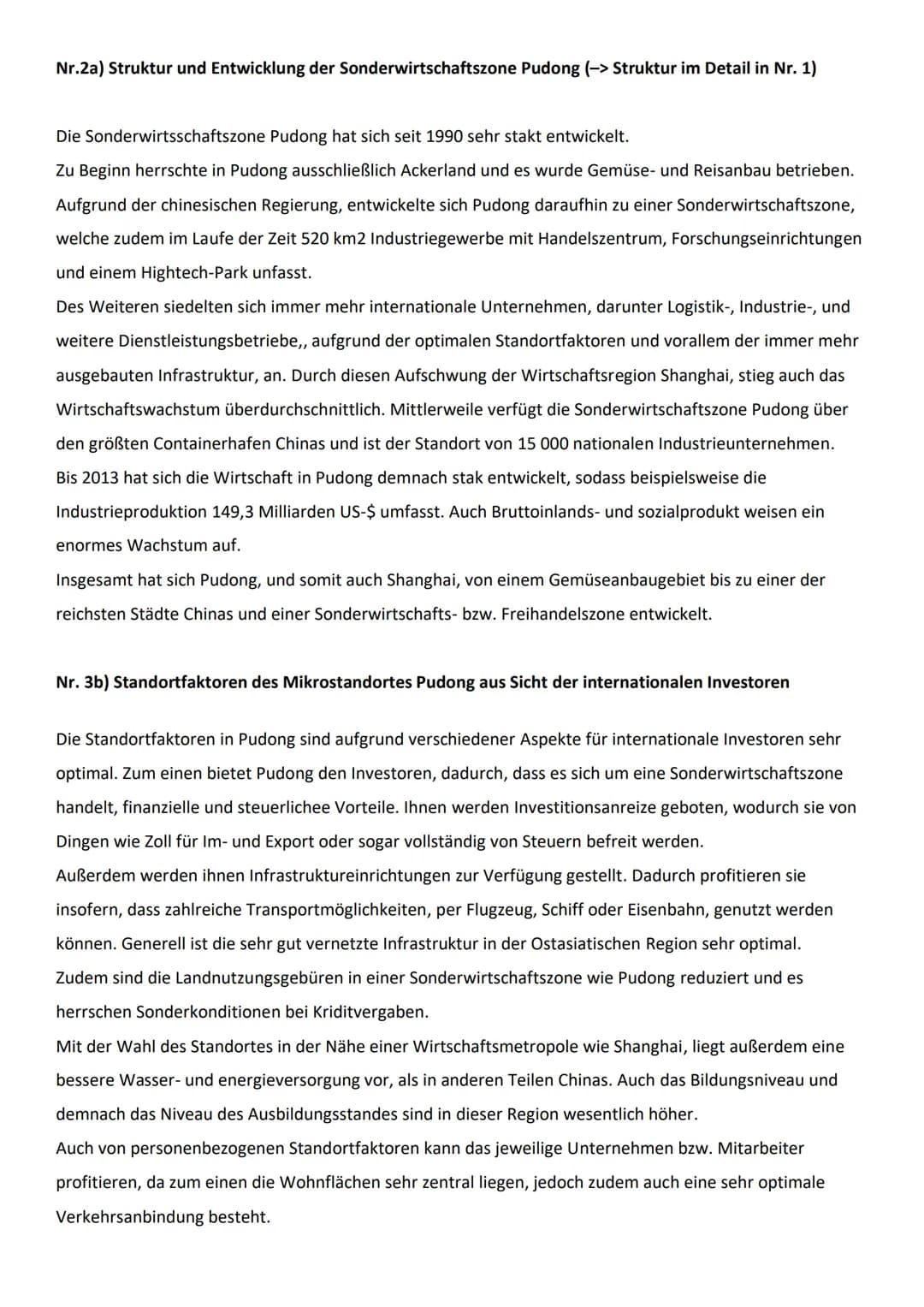 Nr.2a) Struktur und Entwicklung der Sonderwirtschaftszone Pudong (–> Struktur im Detail in Nr. 1)

Die Sonderwirtsschaftszone Pudong hat sich seit 1990 sehr stakt entwickelt.
Zu Beginn herrschte in Pudong ausschließlich Ackerland und es wurde Gemüse- und Reisanbau betrieben. Aufgrund der chinesischen Regierung, entwickelte sich Pudong daraufhin zu einer Sonderwirtschaftszone, welche zudem im Laufe der Zeit 520 km2 Industriegewerbe mit Handelszentrum, Forschungseinrichtungen und einem Hightech-Park unfasst.
Des Weiteren siedelten sich immer mehr internationale Unternehmen, darunter Logistik-, Industrie-, und weitere Dienstleistungsbetriebe,, aufgrund der optimalen Standortfaktoren und vorallem der immer mehr ausgebauten Infrastruktur, an. Durch diesen Aufschwung der Wirtschaftsregion Shanghai, stieg auch das Wirtschaftswachstum überdurchschnittlich. Mittlerweile verfügt die Sonderwirtschaftszone Pudong über den größten Containerhafen Chinas und ist der Standort von 15 000 nationalen Industrieunternehmen.
Bis 2013 hat sich die Wirtschaft in Pudong demnach stak entwickelt, sodass beispielsweise die Industrieproduktion 149,3 Milliarden US-$ umfasst. Auch Bruttoinlands- und sozialprodukt weisen ein enormes Wachstum auf.
Insgesamt hat sich Pudong, und somit auch Shanghai, von einem Gemüseanbaugebiet bis zu einer der reichsten Städte Chinas und einer Sonderwirtschafts- bzw. Freihandelszone entwickelt.

Nr. 3b) Standortfaktoren des Mikrostandortes Pudong aus Sicht der internationalen Investoren

Die Standortfaktoren in Pudong sind aufgrund verschiedener Aspekte für internationale Investoren sehr optimal. Zum einen bietet Pudong den Investoren, dadurch, dass es sich um eine Sonderwirtschaftszone handelt, finanzielle und steuerlichee Vorteile. Ihnen werden Investitionsanreize geboten, wodurch sie von Dingen wie Zoll für Im- und Export oder sogar vollständig von Steuern befreit werden.
Außerdem werden ihnen Infrastruktureinrichtungen zur Verfügung gestellt. Dadurch profitieren sie insofern, dass zahlreiche Transportmöglichkeiten, per Flugzeug, Schiff oder Eisenbahn, genutzt werden können. Generell ist die sehr gut vernetzte Infrastruktur in der Ostasiatischen Region sehr optimal.
Zudem sind die Landnutzungsgebüren in einer Sonderwirtschaftszone wie Pudong reduziert und es herrschen Sonderkonditionen bei Kriditvergaben.
Mit der Wahl des Standortes in der Nähe einer Wirtschaftsmetropole wie Shanghai, liegt außerdem eine bessere Wasser- und energieversorgung vor, als in anderen Teilen Chinas. Auch das Bildungsniveau und demnach das Niveau des Ausbildungsstandes sind in dieser Region wesentlich höher.
Auch von personenbezogenen Standortfaktoren kann das jeweilige Unternehmen bzw. Mitarbeiter profitieren, da zum einen die Wohnflächen sehr zentral liegen, jedoch zudem auch eine sehr optimale Verkehrsanbindung besteht.